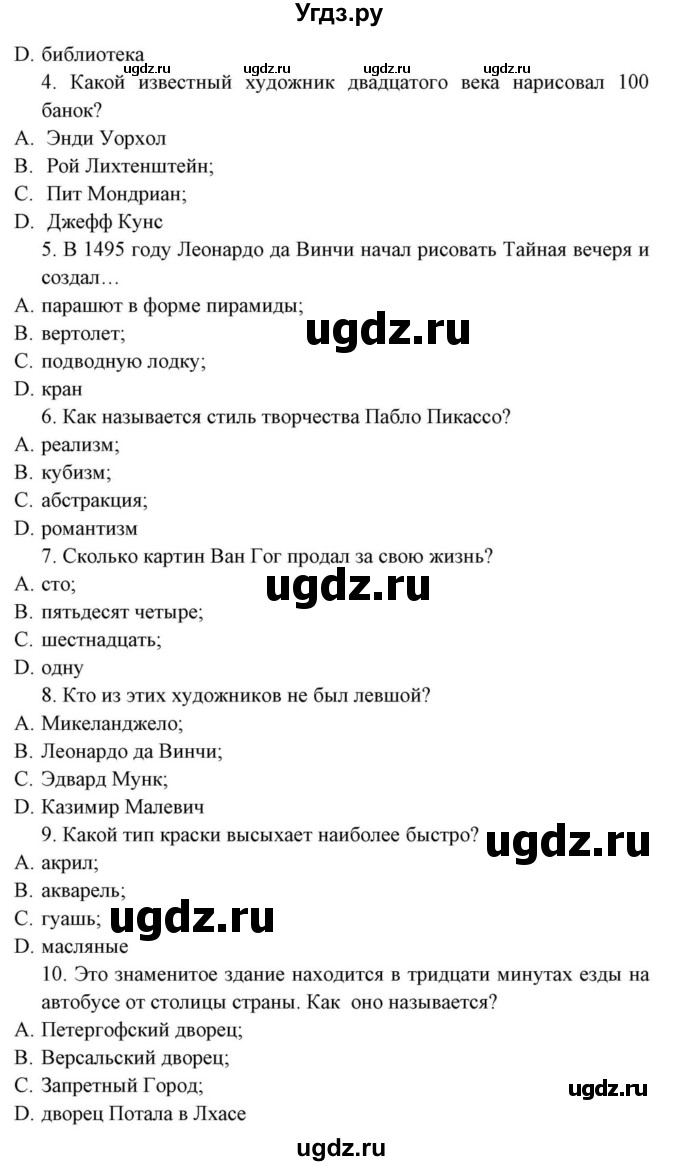 Угдз.ру

D. библиотека

ugdz.ru ugdz.ru ugdz.ru ugdz.ru

4. Какой известный художник двадцатого века нарисовал 100 банок?

A. Энди Уорхол

B. Рой Лихтенштейн;

C. Пит Мондриан;

D. Джефф Кунс

5. В 1495 году Леонардо да Винчи начал рисовать Тайная вечеря и создал…

A. парашют в форме пирамиды;

B. вертолет;

ugdz.ru

C. подводную лодку;

D. кран

6. Как называется стиль творчества Пабло Пикассо?

A. реализм;

B. кубизм;

C. абстракция;

D. романтизм

7. Сколько картин Ван Гог продал за свою жизнь?

A. сто;

ugdz.ru

B. пятьдесят четыре;

C. шестнадцать;

D. одну

8. Кто из этих художников не был левшой?

A. Микеланджело;

B. Леонардо да Винчи;

C. Эдвард Мунк;

D. Казимир Малевич

9. Какой тип краски высыхает наиболее быстро?

ugdz.ru

A. акрил;

B. акварель;

C. гуашь;

ugdz.ru

D. масляные

10. Это знаменитое здание находится в тридцати минутах езды на автобусе от столицы страны. Как оно называется?

A. Петергофский дворец;

B. Версальский дворец;

C. Запретный Город;

ugdz.ru

D. дворец Потала в Лхасе

ugdz.ru